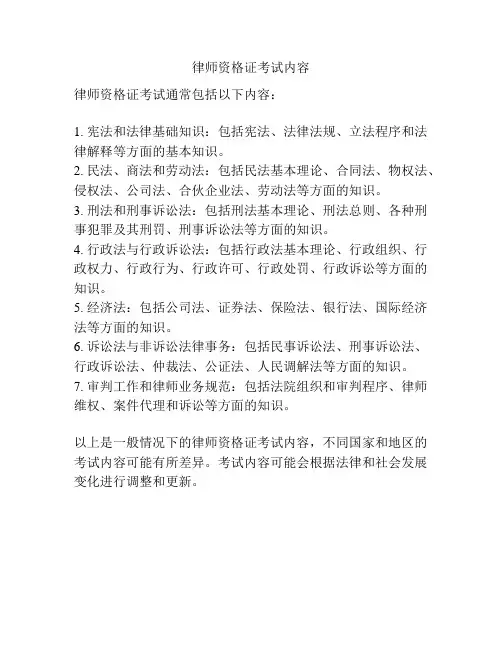 律师资格证考试内容

律师资格证考试通常包括以下内容：

1. 宪法和法律基础知识：包括宪法、法律法规、立法程序和法律解释等方面的基本知识。
2. 民法、商法和劳动法：包括民法基本理论、合同法、物权法、侵权法、公司法、合伙企业法、劳动法等方面的知识。
3. 刑法和刑事诉讼法：包括刑法基本理论、刑法总则、各种刑事犯罪及其刑罚、刑事诉讼法等方面的知识。
4. 行政法与行政诉讼法：包括行政法基本理论、行政组织、行政权力、行政行为、行政许可、行政处罚、行政诉讼等方面的知识。
5. 经济法：包括公司法、证券法、保险法、银行法、国际经济法等方面的知识。
6. 诉讼法与非诉讼法律事务：包括民事诉讼法、刑事诉讼法、行政诉讼法、仲裁法、公证法、人民调解法等方面的知识。
7. 审判工作和律师业务规范：包括法院组织和审判程序、律师维权、案件代理和诉讼等方面的知识。

以上是一般情况下的律师资格证考试内容，不同国家和地区的考试内容可能有所差异。考试内容可能会根据法律和社会发展变化进行调整和更新。